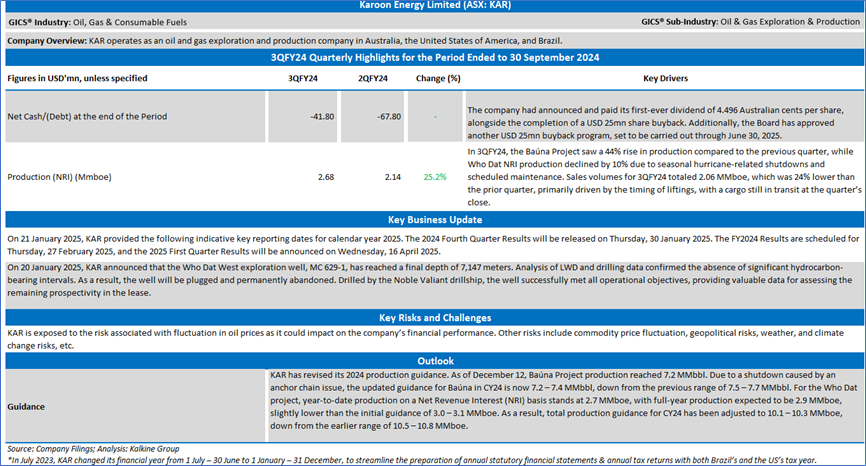 Karoon Energy Limited (ASX: KAR)

GICS® Industry: Oil, Gas & Consumable Fuels

GICS® Sub-Industry: Oil & Gas Exploration & Production

Company Overview: KAR operates as an oil and gas exploration and production company in Australia, the United States of America, and Brazil.

3QFY24 Quarterly Highlights for the Period Ended to 30 September 2024

| Figures in USD'mn, unless specified | 3QFY24 | 2QFY24 | Change (%) | Key Drivers |
|---|---|---|---|---|
| Net Cash/(Debt) at the end of the Period | -41.80 | -67.80 | - | The company had announced and paid its first-ever dividend of 4.496 Australian cents per share, alongside the completion of a USD 25mn share buyback. Additionally, the Board has approved another USD 25mn buyback program, set to be carried out through June 30, 2025. |
| Production (NRI) (Mmboe) | 2.68 | 2.14 | 25.2% | In 3QFY24, the Baúna Project saw a 44% rise in production compared to the previous quarter, while Who Dat NRI production declined by 10% due to seasonal hurricane-related shutdowns and scheduled maintenance. Sales volumes for 3QFY24 totaled 2.06 MMboe, which was 24% lower than the prior quarter, primarily driven by the timing of liftings, with a cargo still in transit at the quarter's close. |

Key Business Update

On 21 January 2025, KAR provided the following indicative key reporting dates for calendar year 2025. The 2024 Fourth Quarter Results will be released on Thursday, 30 January 2025. The FY2024 Results are scheduled for Thursday, 27 February 2025, and the 2025 First Quarter Results will be announced on Wednesday, 16 April 2025.

On 20 January 2025, KAR announced that the Who Dat West exploration well, MC 629-1, has reached a final depth of 7,147 meters. Analysis of LWD and drilling data confirmed the absence of significant hydrocarbon-bearing intervals. As a result, the well will be plugged and permanently abandoned. Drilled by the Noble Valiant drillship, the well successfully met all operational objectives, providing valuable data for assessing the remaining prospectivity in the lease.

Key Risks and Challenges

KAR is exposed to the risk associated with fluctuation in oil prices as it could impact on the company's financial performance. Other risks include commodity price fluctuation, geopolitical risks, weather, and climate change risks, etc.

Outlook

| Guidance | KAR has revised its 2024 production guidance. As of December 12, Baúna Project production reached 7.2 MMbbl. Due to a shutdown caused by an anchor chain issue, the updated guidance for Baúna in CY24 is now 7.2 – 7.4 MMbbl, down from the previous range of 7.5 – 7.7 MMbbl. For the Who Dat project, year-to-date production on a Net Revenue Interest (NRI) basis stands at 2.7 MMboe, with full-year production expected to be 2.9 MMboe, slightly lower than the initial guidance of 3.0 – 3.1 MMboe. As a result, total production guidance for CY24 has been adjusted to 10.1 – 10.3 MMboe, down from the earlier range of 10.5 – 10.8 MMboe. |
|---|---|

Source: Company Filings; Analysis: Kalkine Group
*In July 2023, KAR changed its financial year from 1 July – 30 June to 1 January – 31 December, to streamline the preparation of annual statutory financial statements & annual tax returns with both Brazil's and the US's tax year.